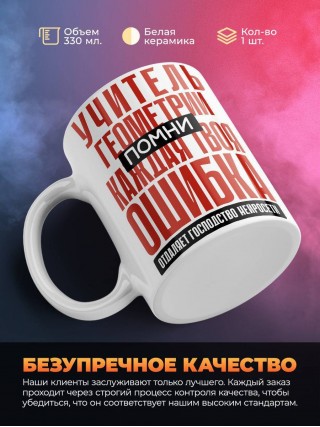 Объем 330 мл.

Белая керамика

Кол-во 1 шт.

УЧИТЕЛЬ ГЕОМЕТРИИ ПОМНИ КАЖДАЯ ТВОЯ ОШИБКА

ОТДАЛЯЕТ ГОСПОДСТВО НЕЙРОСЕТИ

БЕЗУПРЕЧНОЕ КАЧЕСТВО

Наши клиенты заслуживают только лучшего. Каждый заказ проходит через строгий процесс контроля качества, чтобы убедиться, что он соответствует нашим высоким стандартам.